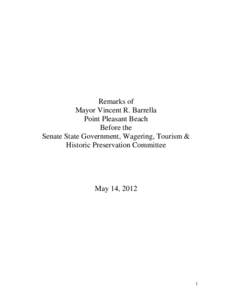 Remarks of
Mayor Vincent R. Barrella
Point Pleasant Beach
Before the
Senate State Government, Wagering, Tourism &
Historic Preservation Committee

May 14, 2012

1